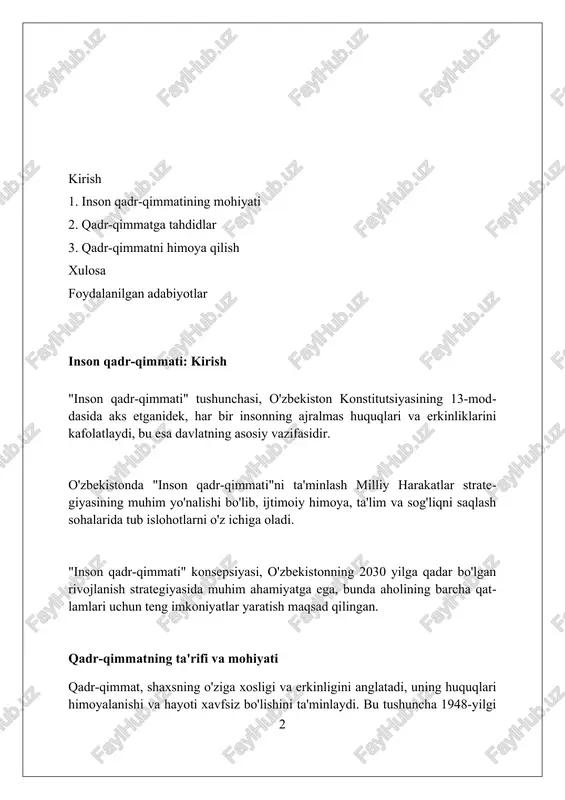 FaylHub.uz

Kirish
1. Inson qadr-qimmatining mohiyati
2. Qadr-qimmatga tahdidlar
3. Qadr-qimmatni himoya qilish
Xulosa
Foydalanilgan adabiyotlar

Inson qadr-qimmati: Kirish

"Inson qadr-qimmati" tushunchasi, O'zbekiston Konstitutsiyasining 13-moddasida aks etganidek, har bir insonning ajralmas huquqlari va erkinliklarini kafolatlaydi, bu esa davlatning asosiy vazifasidir.

O'zbekistonda "Inson qadr-qimmati"ni ta'minlash Milliy Harakatlar strategiyasining muhim yo'nalishi bo'lib, ijtimoiy himoya, ta'lim va sog'liqni saqlash sohalarida tub islohotlarni o'z ichiga oladi.

"Inson qadr-qimmati" konsepsiyasi, O'zbekistonning 2030 yilga qadar bo'lgan rivojlanish strategiyasida muhim ahamiyatga ega, bunda aholining barcha qatlamlari uchun teng imkoniyatlar yaratish maqsad qilingan.

Qadr-qimmatning ta'rifi va mohiyati

Qadr-qimmat, shaxsning o'ziga xosligi va erkinligini anglatadi, uning huquqlari himoyalanishi va hayoti xavfsiz bo'lishini ta'minlaydi. Bu tushuncha 1948-yilgi

2